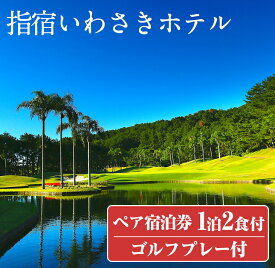 指宿いわさきホテル

ペア宿泊券 1泊2食付

ゴルフプレー付